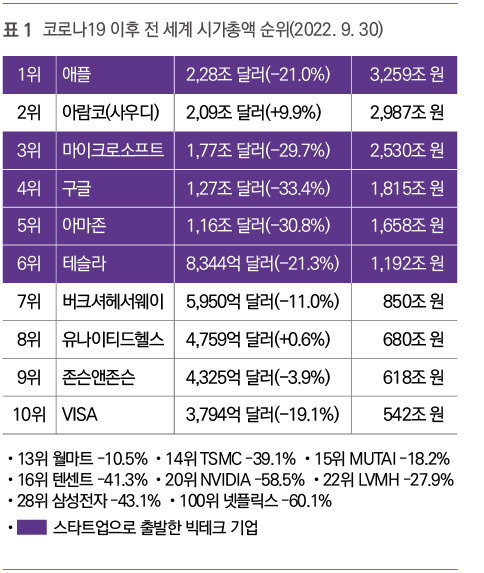 표 1 코로나19 이후 전 세계 시가총액 순위(2022. 9. 30)

| 1위 | 애플 | 2,28조 달러(-21.0%) | 3,259조 원 |
|---|---|---|---|
| 2위 | 아람코(사우디) | 2,09조 달러(+9.9%) | 2,987조 원 |
| 3위 | 마이크로소프트 | 1,77조 달러(-29.7%) | 2,530조 원 |
| 4위 | 구글 | 1,27조 달러(-33.4%) | 1,815조 원 |
| 5위 | 아마존 | 1,16조 달러(-30.8%) | 1,658조 원 |
| 6위 | 테슬라 | 8,344억 달러(-21.3%) | 1,192조 원 |
| 7위 | 버크셔헤서웨이 | 5,950억 달러(-11.0%) | 850조 원 |
| 8위 | 유나이티드헬스 | 4,759억 달러(+0.6%) | 680조 원 |
| 9위 | 존슨앤존슨 | 4,325억 달러(-3.9%) | 618조 원 |
| 10위 | VISA | 3,794억 달러(-19.1%) | 542조 원 |

• 13위 월마트 -10.5% • 14위 TSMC -39.1% • 15위 MUTAI -18.2%
• 16위 텐센트 -41.3% • 20위 NVIDIA -58.5% • 22위 LVMH -27.9%
• 28위 삼성전자 -43.1% • 100위 넷플릭스 -60.1%

• 스타트업으로 출발한 빅테크 기업